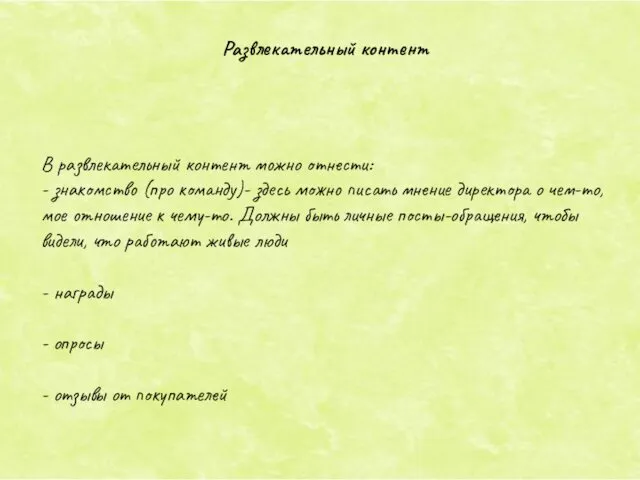 Развлекательный контент

В развлекательный контент можно отнести:
- знакомство (про команду)- здесь можно писать мнение директора о чем-то, мое отношение к чему-то. Должны быть личные посты-обращения, чтобы видели, что работают живые люди

- награды

- опросы

- отзывы от покупателей